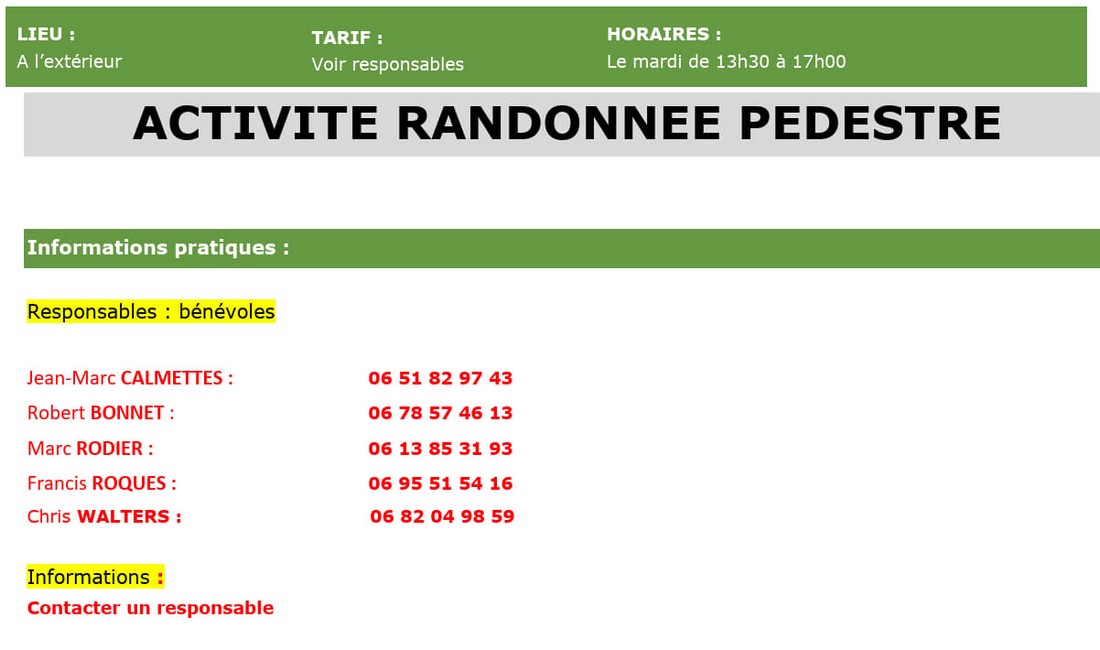 LIEU :
A l'extérieur

TARIF :
Voir responsables

HORAIRES :
Le mardi de 13h30 à 17h00

ACTIVITE RANDONNEE PEDESTRE

Informations pratiques :

Responsables : bénévoles

Jean-Marc CALMETTES : 06 51 82 97 43
Robert BONNET : 06 78 57 46 13
Marc RODIER : 06 13 85 31 93
Francis ROQUES : 06 95 51 54 16
Chris WALTERS : 06 82 04 98 59

Informations :
Contacter un responsable